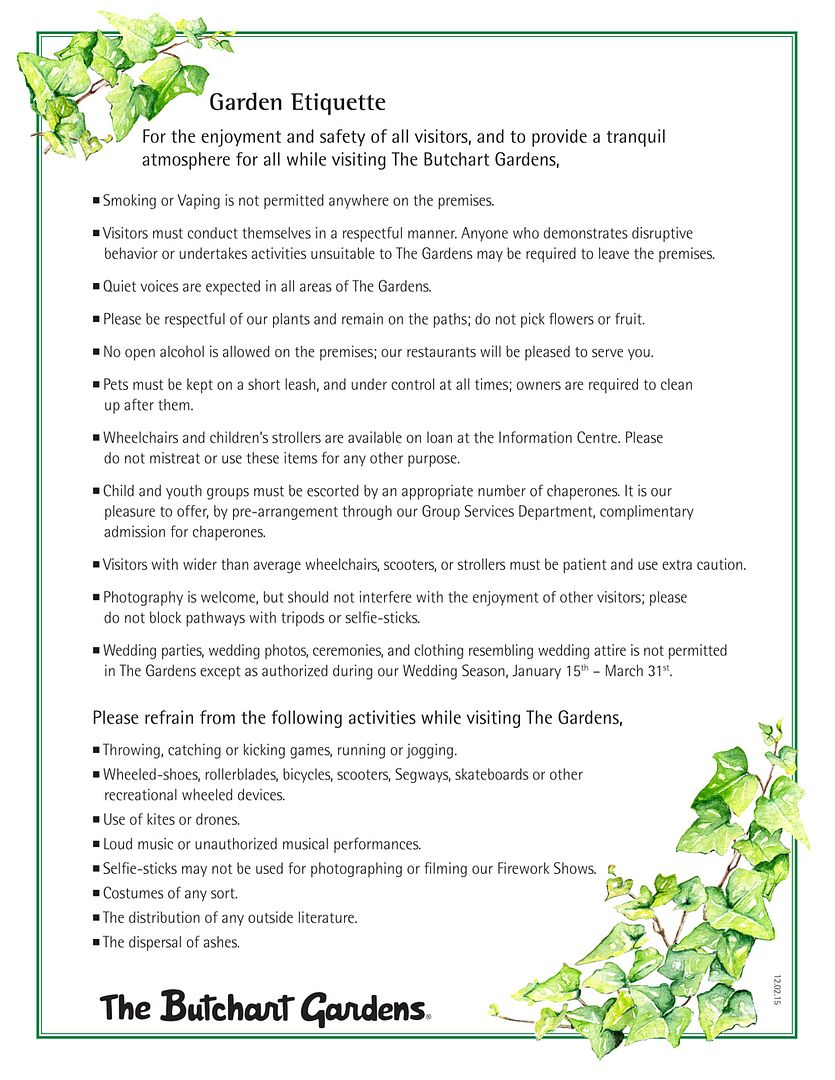 Garden Etiquette

For the enjoyment and safety of all visitors, and to provide a tranquil atmosphere for all while visiting The Butchart Gardens,

■ Smoking or Vaping is not permitted anywhere on the premises.

■ Visitors must conduct themselves in a respectful manner. Anyone who demonstrates disruptive behavior or undertakes activities unsuitable to The Gardens may be required to leave the premises.

■ Quiet voices are expected in all areas of The Gardens.

■ Please be respectful of our plants and remain on the paths; do not pick flowers or fruit.

■ No open alcohol is allowed on the premises; our restaurants will be pleased to serve you.

■ Pets must be kept on a short leash, and under control at all times; owners are required to clean up after them.

■ Wheelchairs and children's strollers are available on loan at the Information Centre. Please do not mistreat or use these items for any other purpose.

■ Child and youth groups must be escorted by an appropriate number of chaperones. It is our pleasure to offer, by pre-arrangement through our Group Services Department, complimentary admission for chaperones.

■ Visitors with wider than average wheelchairs, scooters, or strollers must be patient and use extra caution.

■ Photography is welcome, but should not interfere with the enjoyment of other visitors; please do not block pathways with tripods or selfie-sticks.

■ Wedding parties, wedding photos, ceremonies, and clothing resembling wedding attire is not permitted in The Gardens except as authorized during our Wedding Season, January 15$^{th}$ – March 31$^{st}$.

Please refrain from the following activities while visiting The Gardens,

■ Throwing, catching or kicking games, running or jogging.
■ Wheeled-shoes, rollerblades, bicycles, scooters, Segways, skateboards or other recreational wheeled devices.
■ Use of kites or drones.
■ Loud music or unauthorized musical performances.
■ Selfie-sticks may not be used for photographing or filming our Firework Shows.
■ Costumes of any sort.
■ The distribution of any outside literature.
■ The dispersal of ashes.

The Butchart Gardens®

12.02.15